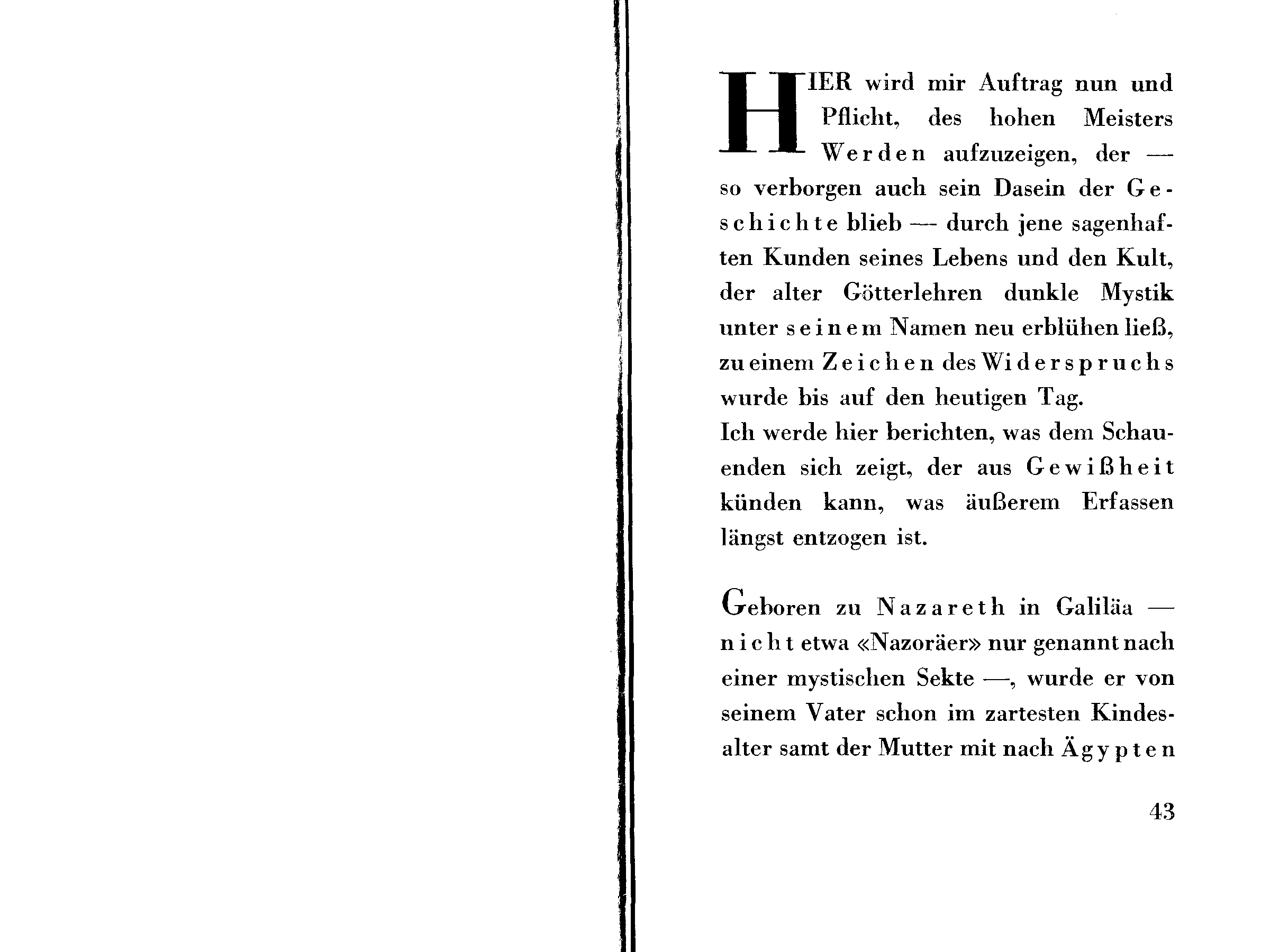 HIER wird mir Auftrag nun und Pflicht, des hohen Meisters Werden aufzuzeigen, der — so verborgen auch sein Dasein der Geschichte blieb — durch jene sagenhaften Kunden seines Lebens und den Kult, der alter Götterlehren dunkle Mystik unter seinem Namen neu erblühen ließ, zu einem Zeichen des Widerspruchs wurde bis auf den heutigen Tag.
Ich werde hier berichten, was dem Schauenden sich zeigt, der aus Gewißheit künden kann, was äußerem Erfassen längst entzogen ist.

Geboren zu Nazareth in Galiläa — nicht etwa «Nazoräer» nur genannt nach einer mystischen Sekte —, wurde er von seinem Vater schon im zartesten Kindesalter samt der Mutter mit nach Ägypten

43